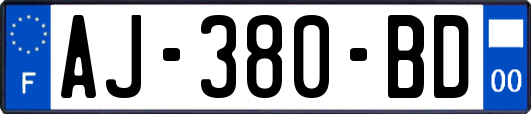 F
AJ-380-BD
00